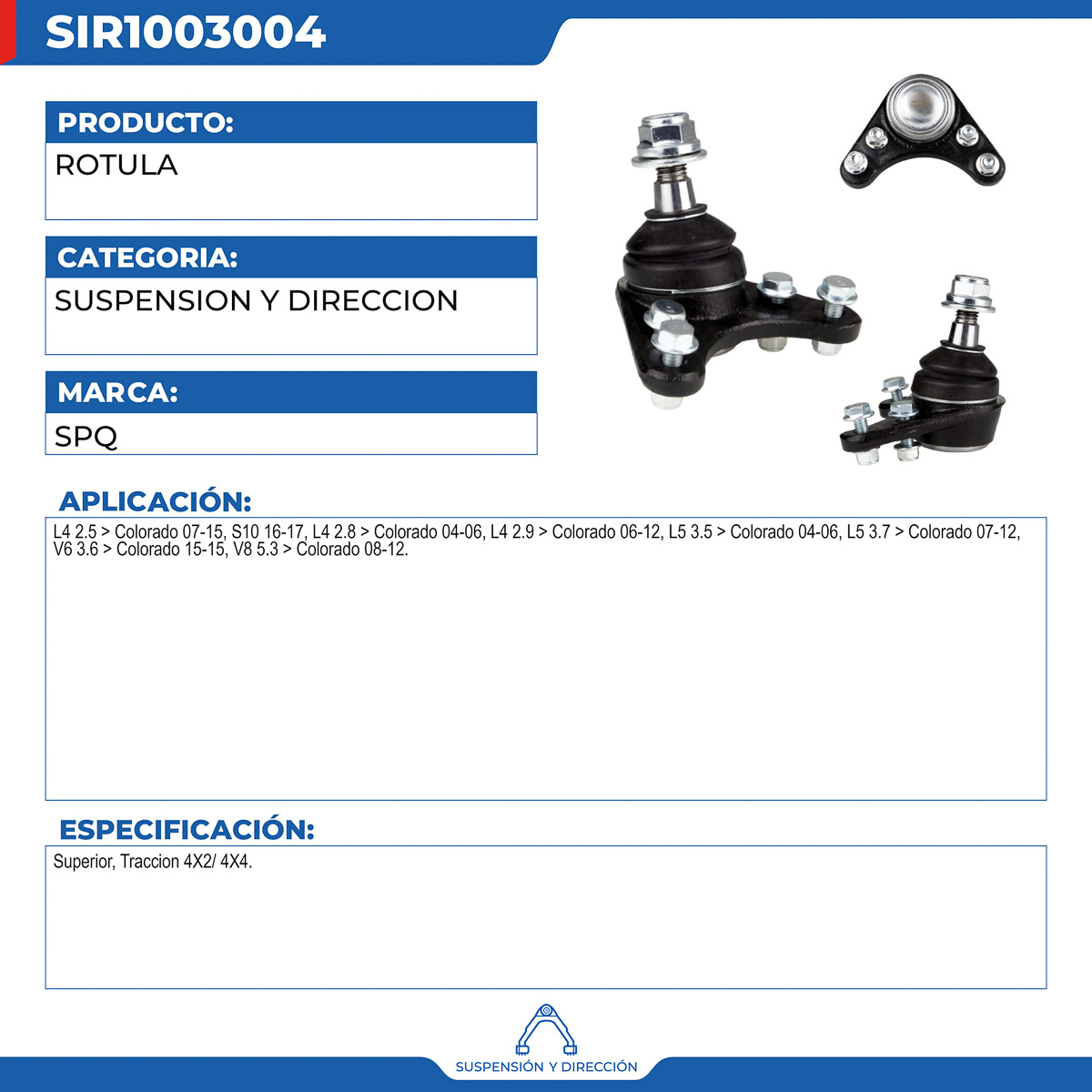 SIR1003004

PRODUCTO:

ROTULA

CATEGORIA:

SUSPENSION Y DIRECCION

MARCA:

SPQ

APLICACIÓN:

L4 2.5 > Colorado 07-15, S10 16-17, L4 2.8 > Colorado 04-06, L4 2.9 > Colorado 06-12, L5 3.5 > Colorado 04-06, L5 3.7 > Colorado 07-12, V6 3.6 > Colorado 15-15, V8 5.3 > Colorado 08-12.

ESPECIFICACIÓN:

Superior, Traccion 4X2/ 4X4.

SUSPENSIÓN Y DIRECCIÓN